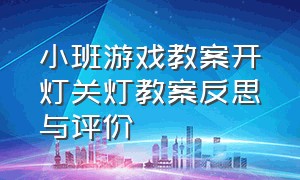 小班游戏教案开灯关灯教案反思与评价